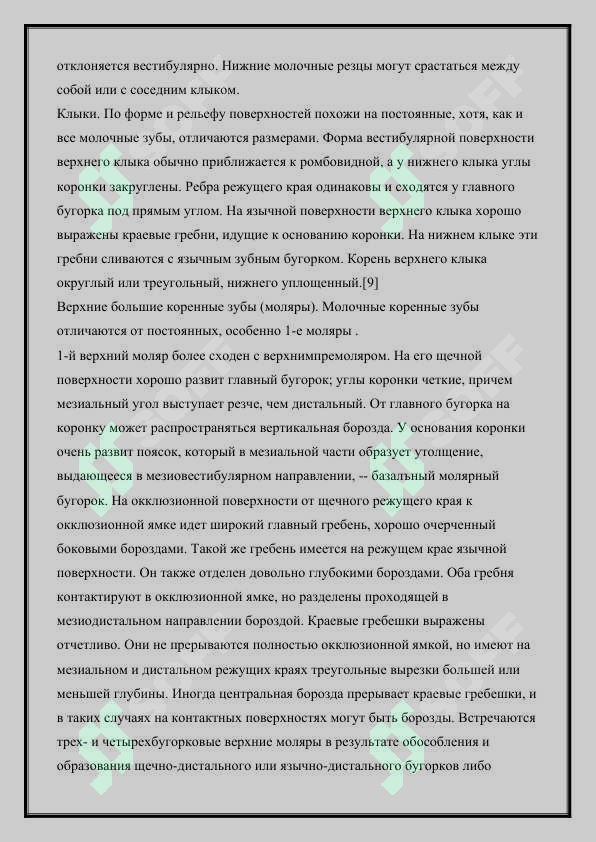 отклоняется вестибулярно. Нижние молочные резцы могут срастаться между собой или с соседним клыком.
Клыки. По форме и рельефу поверхностей похожи на постоянные, хотя, как и все молочные зубы, отличаются размерами. Форма вестибулярной поверхности верхнего клыка обычно приближается к ромбовидной, а у нижнего клыка углы коронки закруглены. Ребра режущего края одинаковы и сходятся у главного бугорка под прямым углом. На язычной поверхности верхнего клыка хорошо выражены краевые гребни, идущие к основанию коронки. На нижнем клыке эти гребни сливаются с язычным зубным бугорком. Корень верхнего клыка округлый или треугольный, нижнего уплощенный.[9]
Верхние большие коренные зубы (моляры). Молочные коренные зубы отличаются от постоянных, особенно 1-е моляры .
1-й верхний моляр более сходен с верхнимпремоляром. На его щечной поверхности хорошо развит главный бугорок; углы коронки четкие, причем мезиальный угол выступает резче, чем дистальный. От главного бугорка на коронку может распространяться вертикальная борозда. У основания коронки очень развит поясок, который в мезиальной части образует утолщение, выдающееся в мезиовестибулярном направлении, -- базальный молярный бугорок. На окклюзионной поверхности от щечного режущего края к окклюзионной ямке идет широкий главный гребень, хорошо очерченный боковыми бороздами. Такой же гребень имеется на режущем крае язычной поверхности. Он также отделен довольно глубокими бороздами. Оба гребня контактируют в окклюзионной ямке, но разделены проходящей в мезиодистальном направлении бороздой. Краевые гребешки выражены отчетливо. Они не прерываются полностью окклюзионной ямкой, но имеют на мезиальном и дистальном режущих краях треугольные вырезки большей или меньшей глубины. Иногда центральная борозда прерывает краевые гребешки, и в таких случаях на контактных поверхностях могут быть борозды. Встречаются трех- и четырехбугорковые верхние моляры в результате обособления и образования щечно-дистального или язычно-дистального бугорков либо